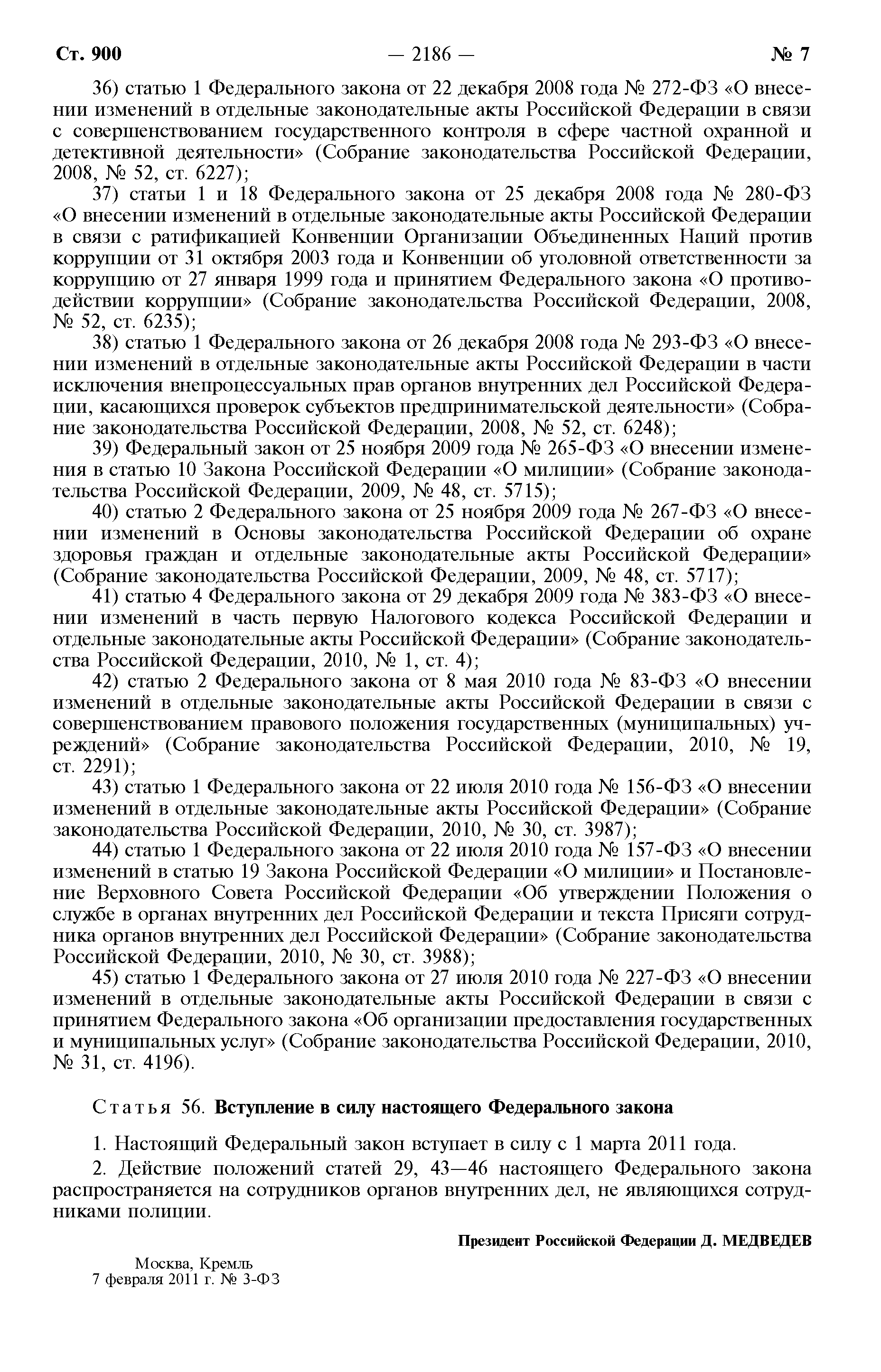 Ст. 900 — 2186 — № 7

36) статью 1 Федерального закона от 22 декабря 2008 года № 272-ФЗ «О внесении изменений в отдельные законодательные акты Российской Федерации в связи с совершенствованием государственного контроля в сфере частной охранной и детективной деятельности» (Собрание законодательства Российской Федерации, 2008, № 52, ст. 6227);

37) статьи 1 и 18 Федерального закона от 25 декабря 2008 года № 280-ФЗ «О внесении изменений в отдельные законодательные акты Российской Федерации в связи с ратификацией Конвенции Организации Объединенных Наций против коррупции от 31 октября 2003 года и Конвенции об уголовной ответственности за коррупцию от 27 января 1999 года и принятием Федерального закона «О противодействии коррупции» (Собрание законодательства Российской Федерации, 2008, № 52, ст. 6235);

38) статью 1 Федерального закона от 26 декабря 2008 года № 293-ФЗ «О внесении изменений в отдельные законодательные акты Российской Федерации в части исключения внепроцессуальных прав органов внутренних дел Российской Федерации, касающихся проверок субъектов предпринимательской деятельности» (Собрание законодательства Российской Федерации, 2008, № 52, ст. 6248);

39) Федеральный закон от 25 ноября 2009 года № 265-ФЗ «О внесении изменения в статью 10 Закона Российской Федерации «О милиции» (Собрание законодательства Российской Федерации, 2009, № 48, ст. 5715);

40) статью 2 Федерального закона от 25 ноября 2009 года № 267-ФЗ «О внесении изменений в Основы законодательства Российской Федерации об охране здоровья граждан и отдельные законодательные акты Российской Федерации» (Собрание законодательства Российской Федерации, 2009, № 48, ст. 5717);

41) статью 4 Федерального закона от 29 декабря 2009 года № 383-ФЗ «О внесении изменений в часть первую Налогового кодекса Российской Федерации и отдельные законодательные акты Российской Федерации» (Собрание законодательства Российской Федерации, 2010, № 1, ст. 4);

42) статью 2 Федерального закона от 8 мая 2010 года № 83-ФЗ «О внесении изменений в отдельные законодательные акты Российской Федерации в связи с совершенствованием правового положения государственных (муниципальных) учреждений» (Собрание законодательства Российской Федерации, 2010, № 19, ст. 2291);

43) статью 1 Федерального закона от 22 июля 2010 года № 156-ФЗ «О внесении изменений в отдельные законодательные акты Российской Федерации» (Собрание законодательства Российской Федерации, 2010, № 30, ст. 3987);

44) статью 1 Федерального закона от 22 июля 2010 года № 157-ФЗ «О внесении изменений в статью 19 Закона Российской Федерации «О милиции» и Постановление Верховного Совета Российской Федерации «Об утверждении Положения о службе в органах внутренних дел Российской Федерации и текста Присяги сотрудника органов внутренних дел Российской Федерации» (Собрание законодательства Российской Федерации, 2010, № 30, ст. 3988);

45) статью 1 Федерального закона от 27 июля 2010 года № 227-ФЗ «О внесении изменений в отдельные законодательные акты Российской Федерации в связи с принятием Федерального закона «Об организации предоставления государственных и муниципальных услуг» (Собрание законодательства Российской Федерации, 2010, № 31, ст. 4196).

Статья 56. Вступление в силу настоящего Федерального закона

1. Настоящий Федеральный закон вступает в силу с 1 марта 2011 года.

2. Действие положений статей 29, 43—46 настоящего Федерального закона распространяется на сотрудников органов внутренних дел, не являющихся сотрудниками полиции.

Президент Российской Федерации Д. МЕДВЕДЕВ

Москва, Кремль
7 февраля 2011 г. № 3-ФЗ